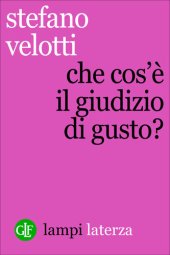 stefano velotti

che cos'è il giudizio di gusto?

GLF lampi laterza